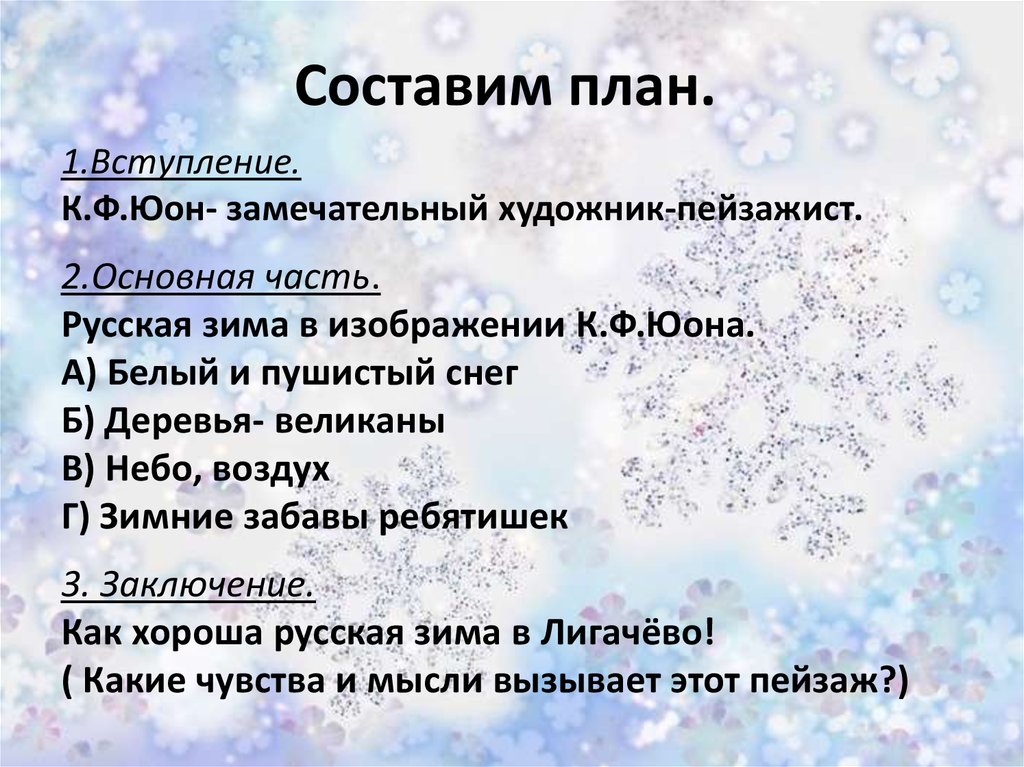 Составим план.

1.Вступление.
К.Ф.Юон- замечательный художник-пейзажист.

2.Основная часть.
Русская зима в изображении К.Ф.Юона.
А) Белый и пушистый снег
Б) Деревья- великаны
В) Небо, воздух
Г) Зимние забавы ребятишек

3. Заключение.
Как хороша русская зима в Лигачёво!
( Какие чувства и мысли вызывает этот пейзаж?)